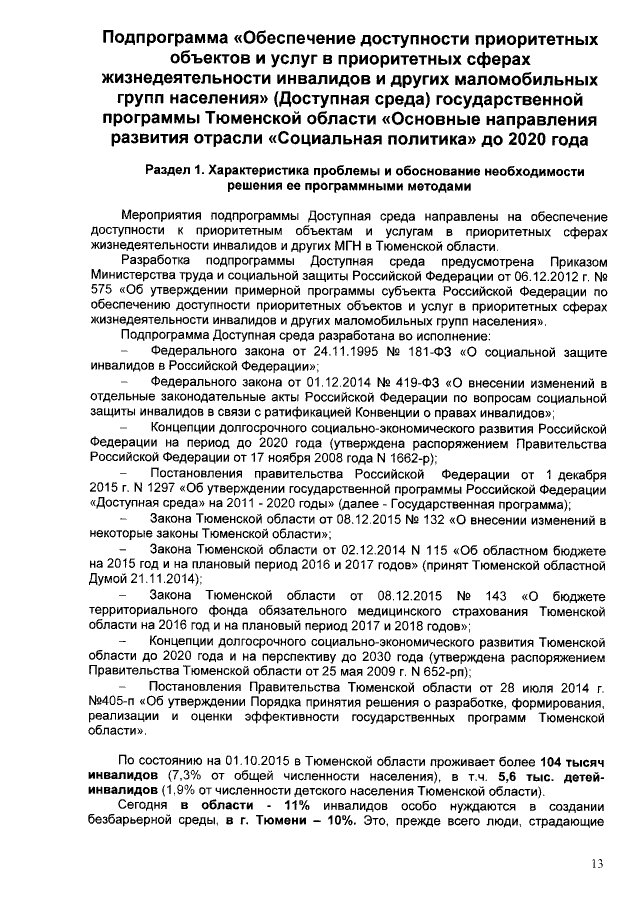 Подпрограмма «Обеспечение доступности приоритетных объектов и услуг в приоритетных сферах жизнедеятельности инвалидов и других маломобильных групп населения» (Доступная среда) государственной программы Тюменской области «Основные направления развития отрасли «Социальная политика» до 2020 года

Раздел 1. Характеристика проблемы и обоснование необходимости решения ее программными методами

Мероприятия подпрограммы Доступная среда направлены на обеспечение доступности к приоритетным объектам и услугам в приоритетных сферах жизнедеятельности инвалидов и других МГН в Тюменской области.

Разработка подпрограммы Доступная среда предусмотрена Приказом Министерства труда и социальной защиты Российской Федерации от 06.12.2012 г. № 575 «Об утверждении примерной программы субъекта Российской Федерации по обеспечению доступности приоритетных объектов и услуг в приоритетных сферах жизнедеятельности инвалидов и других маломобильных групп населения».

Подпрограмма Доступная среда разработана во исполнение:

– Федерального закона от 24.11.1995 № 181-ФЗ «О социальной защите инвалидов в Российской Федерации»;

– Федерального закона от 01.12.2014 № 419-ФЗ «О внесении изменений в отдельные законодательные акты Российской Федерации по вопросам социальной защиты инвалидов в связи с ратификацией Конвенции о правах инвалидов»;

– Концепции долгосрочного социально-экономического развития Российской Федерации на период до 2020 года (утверждена распоряжением Правительства Российской Федерации от 17 ноября 2008 года N 1662-р);

– Постановления правительства Российской Федерации от 1 декабря 2015 г. N 1297 «Об утверждении государственной программы Российской Федерации «Доступная среда» на 2011 - 2020 годы» (далее - Государственная программа);

– Закона Тюменской области от 08.12.2015 № 132 «О внесении изменений в некоторые законы Тюменской области»;

– Закона Тюменской области от 02.12.2014 N 115 «Об областном бюджете на 2015 год и на плановый период 2016 и 2017 годов» (принят Тюменской областной Думой 21.11.2014);

– Закона Тюменской области от 08.12.2015 № 143 «О бюджете территориального фонда обязательного медицинского страхования Тюменской области на 2016 год и на плановый период 2017 и 2018 годов»;

– Концепции долгосрочного социально-экономического развития Тюменской области до 2020 года и на перспективу до 2030 года (утверждена распоряжением Правительства Тюменской области от 25 мая 2009 г. N 652-рп);

– Постановления Правительства Тюменской области от 28 июля 2014 г. №405-п «Об утверждении Порядка принятия решения о разработке, формирования, реализации и оценки эффективности государственных программ Тюменской области».

По состоянию на 01.10.2015 в Тюменской области проживает более 104 тысяч инвалидов (7,3% от общей численности населения), в т.ч. 5,6 тыс. детей-инвалидов (1,9% от численности детского населения Тюменской области).

Сегодня в области - 11% инвалидов особо нуждаются в создании безбарьерной среды, в г. Тюмени – 10%. Это, прежде всего люди, страдающие

13